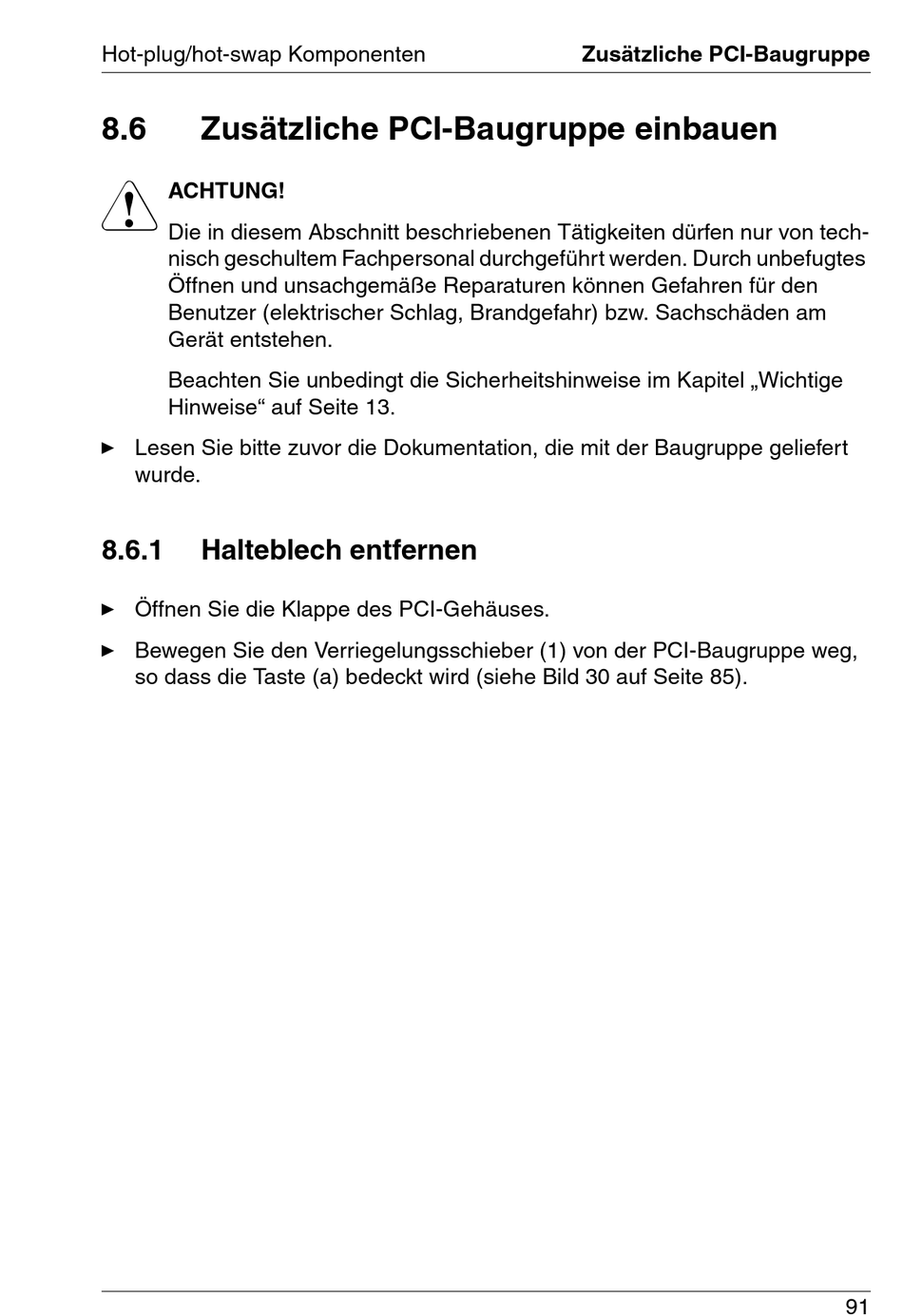 Hot-plug/hot-swap Komponenten Zusätzliche PCI-Baugruppe

8.6 Zusätzliche PCI-Baugruppe einbauen

ACHTUNG!

Die in diesem Abschnitt beschriebenen Tätigkeiten dürfen nur von technisch geschultem Fachpersonal durchgeführt werden. Durch unbefugtes Öffnen und unsachgemäße Reparaturen können Gefahren für den Benutzer (elektrischer Schlag, Brandgefahr) bzw. Sachschäden am Gerät entstehen.

Beachten Sie unbedingt die Sicherheitshinweise im Kapitel „Wichtige Hinweise“ auf Seite 13.

► Lesen Sie bitte zuvor die Dokumentation, die mit der Baugruppe geliefert wurde.

8.6.1 Halteblech entfernen

► Öffnen Sie die Klappe des PCI-Gehäuses.

► Bewegen Sie den Verriegelungsschieber (1) von der PCI-Baugruppe weg, so dass die Taste (a) bedeckt wird (siehe Bild 30 auf Seite 85).

91